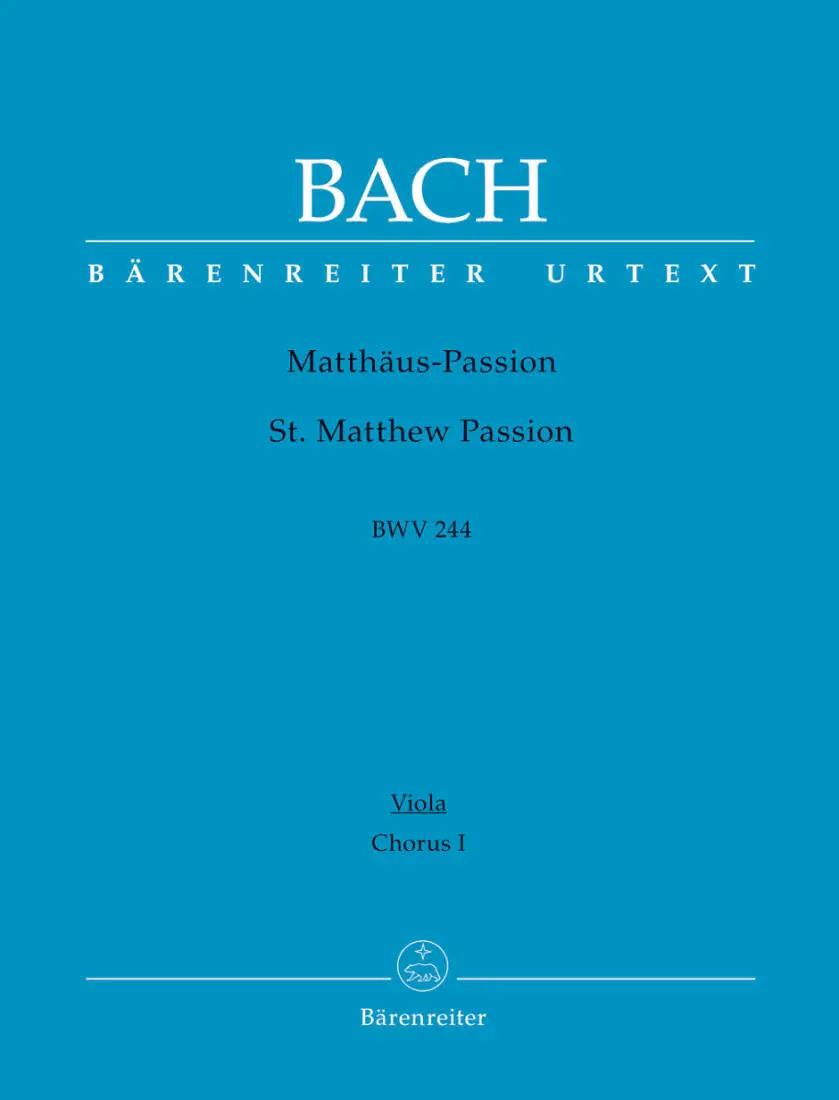 BACH

BÄRENREITER URTEXT

Matthäus-Passion

St. Matthew Passion

BWV 244

Viola

Chorus I

Bärenreiter